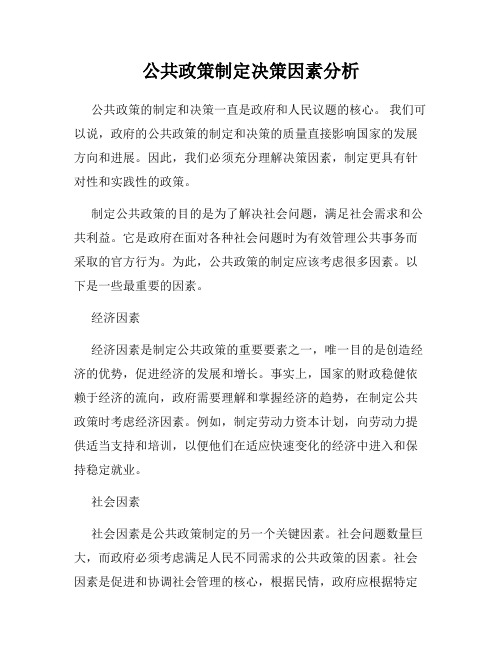 公共政策制定决策因素分析

公共政策的制定和决策一直是政府和人民议题的核心。 我们可以说，政府的公共政策的制定和决策的质量直接影响国家的发展方向和进展。因此，我们必须充分理解决策因素，制定更具有针对性和实践性的政策。

制定公共政策的目的是为了解决社会问题，满足社会需求和公共利益。它是政府在面对各种社会问题时为有效管理公共事务而采取的官方行为。为此，公共政策的制定应该考虑很多因素。以下是一些最重要的因素。

经济因素

经济因素是制定公共政策的重要要素之一，唯一目的是创造经济的优势，促进经济的发展和增长。事实上，国家的财政稳健依赖于经济的流向，政府需要理解和掌握经济的趋势，在制定公共政策时考虑经济因素。例如，制定劳动力资本计划，向劳动力提供适当支持和培训，以便他们在适应快速变化的经济中进入和保持稳定就业。

社会因素

社会因素是公共政策制定的另一个关键因素。社会问题数量巨大，而政府必须考虑满足人民不同需求的公共政策的因素。社会因素是促进和协调社会管理的核心，根据民情，政府应根据特定